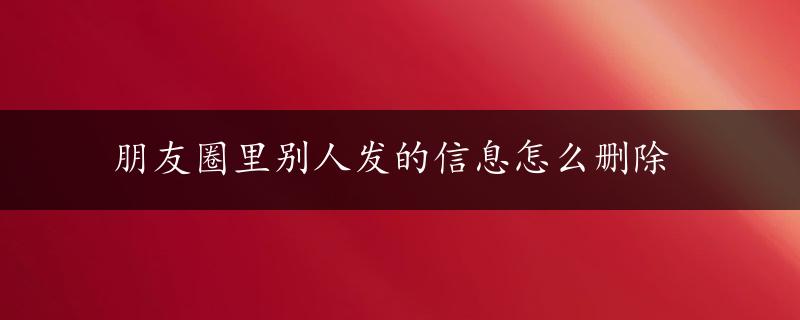 朋友圈里别人发的信息怎么删除